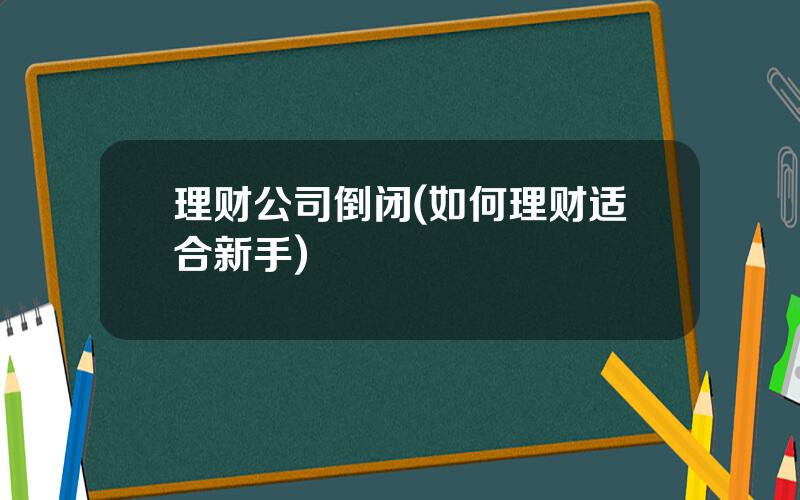 理财公司倒闭(如何理财适合新手)